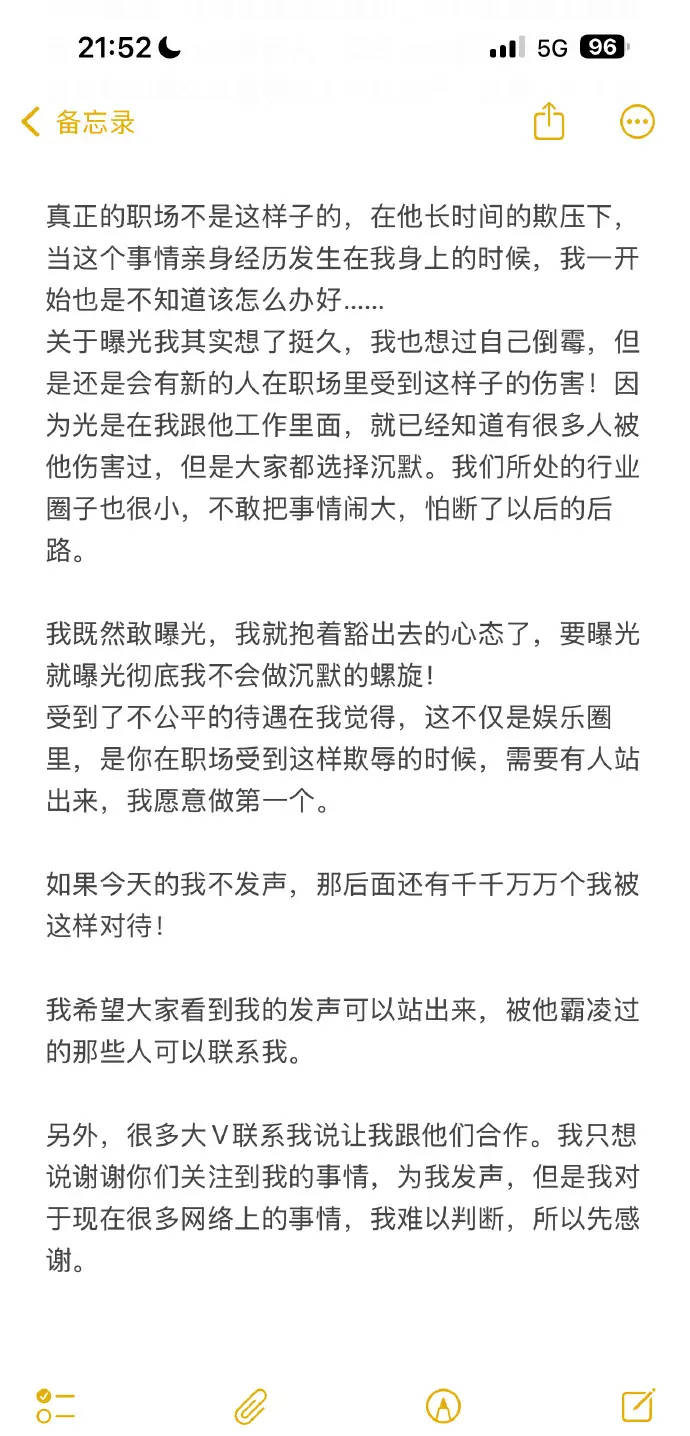 21:52 5G 96

备忘录

真正的职场不是这样子的，在他长时间的欺压下，当这个事情亲身经历发生在我身上的时候，我一开始也是不知道该怎么办好......
关于曝光我其实想了挺久，我也想过自己倒霉，但是还是会有新的人在职场里受到这样子的伤害！因为光是在我跟他工作里面，就已经知道有很多人被他伤害过，但是大家都选择沉默。我们所处的行业圈子也很小，不敢把事情闹大，怕断了以后的后路。

我既然敢曝光，我就抱着豁出去的心态了，要曝光就曝光彻底我不会做沉默的螺旋！
受到了不公平的待遇在我觉得，这不仅是娱乐圈里，是你在职场受到这样欺辱的时候，需要有人站出来，我愿意做第一个。

如果今天的我不发声，那后面还有千千万万个我被这样对待！

我希望大家看到我的发声可以站出来，被他霸凌过的那些人可以联系我。

另外，很多大V联系我说让我跟他们合作。我只想说谢谢你们关注到我的事情，为我发声，但是我对于现在很多网络上的事情，我难以判断，所以先感谢。